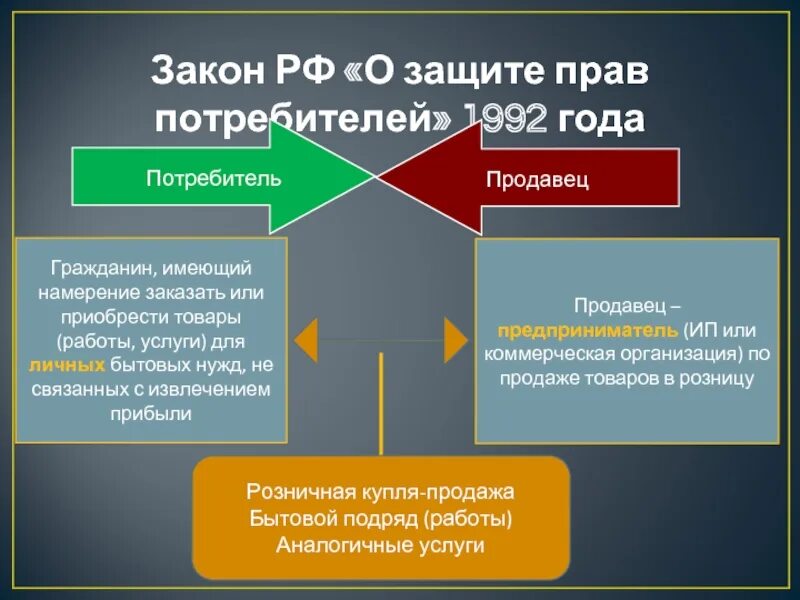 Закон РФ «О защите прав потребителей» 1992 года

Потребитель

Продавец

Гражданин, имеющий намерение заказать или приобрести товары (работы, услуги) для личных бытовых нужд, не связанных с извлечением прибыли

Продавец – предприниматель (ИП или коммерческая организация) по продаже товаров в розницу

Розничная купля-продажа
Бытовой подряд (работы)
Аналогичные услуги